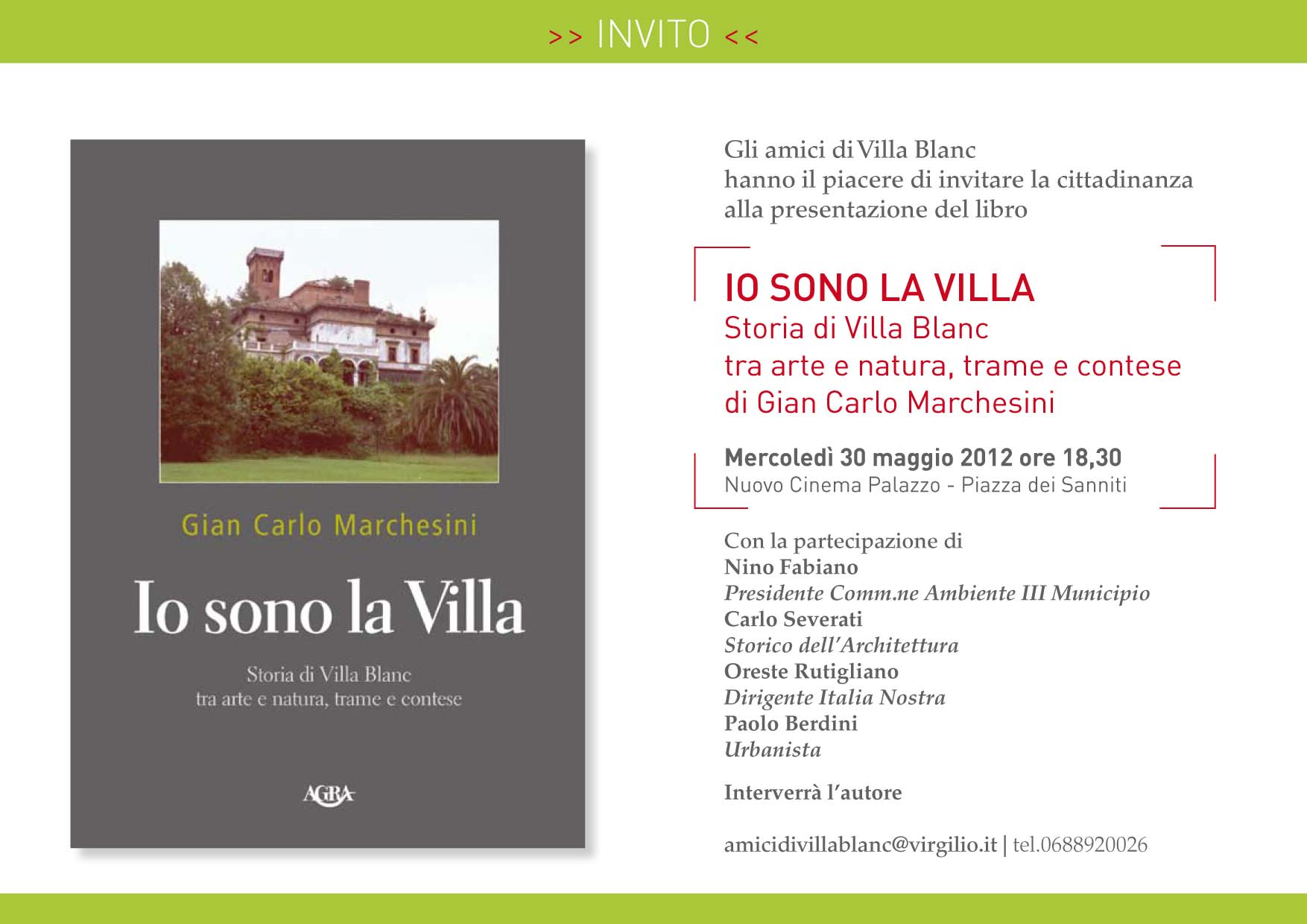 >> INVITO <<

Gian Carlo Marchesini

Io sono la Villa

Storia di Villa Blanc
tra arte e natura, trame e contese

AGRA

Gli amici di Villa Blanc
hanno il piacere di invitare la cittadinanza
alla presentazione del libro

IO SONO LA VILLA
Storia di Villa Blanc
tra arte e natura, trame e contese
di Gian Carlo Marchesini

Mercoledì 30 maggio 2012 ore 18,30
Nuovo Cinema Palazzo - Piazza dei Sanniti

Con la partecipazione di
Nino Fabiano
Presidente Comm.ne Ambiente III Municipio
Carlo Severati
Storico dell'Architettura
Oreste Rutigliano
Dirigente Italia Nostra
Paolo Berdini
Urbanista

Interverrà l'autore

amicidivillablanc@virgilio.it | tel.0688920026